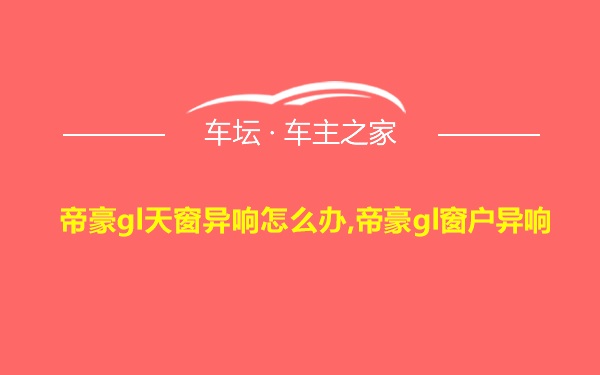 车坛 · 车主之家

帝豪gl天窗异响怎么办,帝豪gl窗户异响